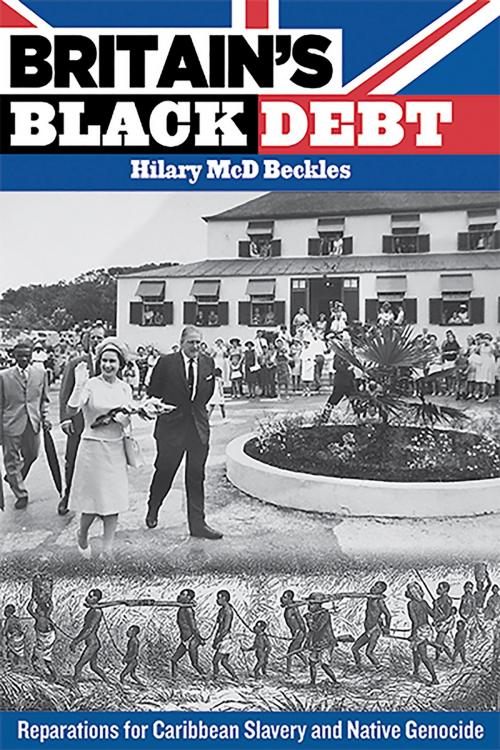 BRITAIN'S
BLACK DEBT

Hilary McD Beckles

Reparations for Caribbean Slavery and Native Genocide